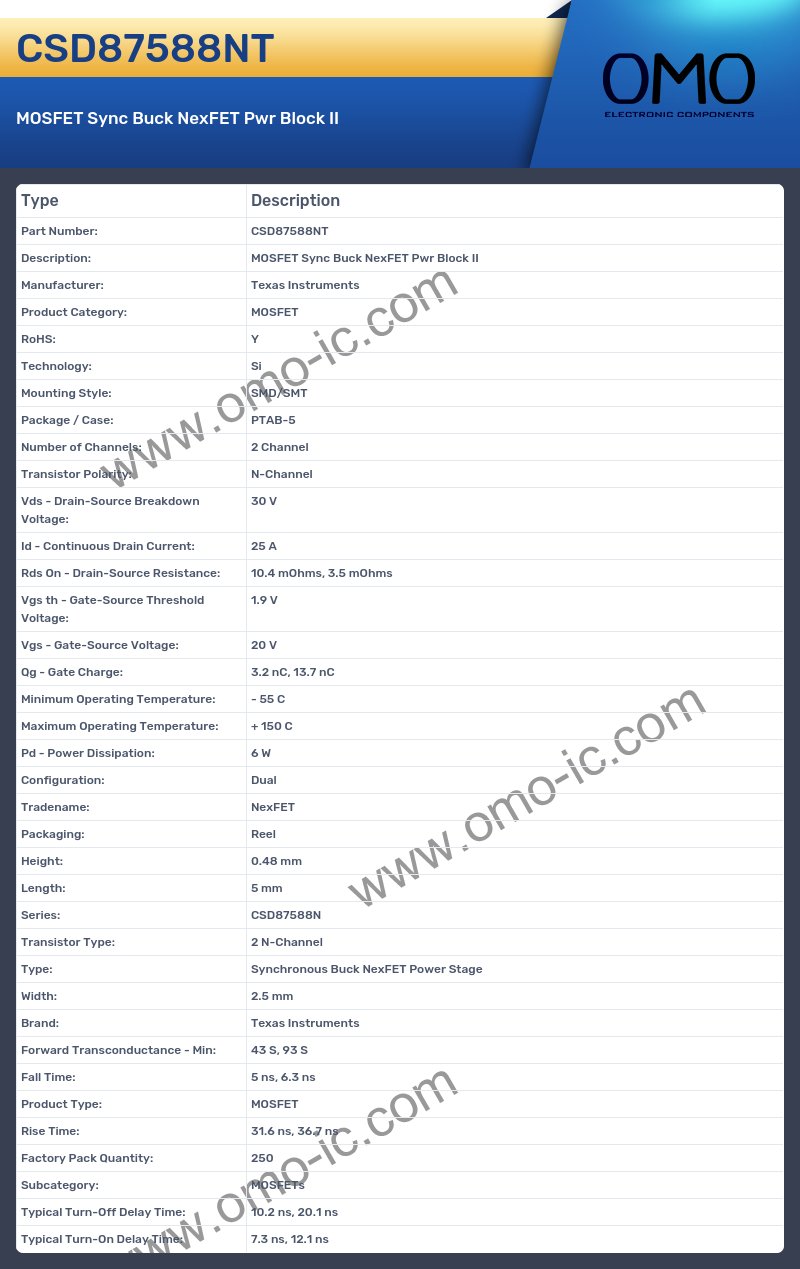 CSD87588NT

MOSFET Sync Buck NexFET Pwr Block II

OMO
ELECTRONIC COMPONENTS

| Type | Description |
|---|---|
| Part Number: | CSD87588NT |
| Description: | MOSFET Sync Buck NexFET Pwr Block II |
| Manufacturer: | Texas Instruments |
| Product Category: | MOSFET |
| RoHS: | Y |
| Technology: | Si |
| Mounting Style: | SMD/SMT |
| Package / Case: | PTAB-5 |
| Number of Channels: | 2 Channel |
| Transistor Polarity: | N-Channel |
| Vds - Drain-Source Breakdown Voltage: | 30 V |
| Id - Continuous Drain Current: | 25 A |
| Rds On - Drain-Source Resistance: | 10.4 mOhms, 3.5 mOhms |
| Vgs th - Gate-Source Threshold Voltage: | 1.9 V |
| Vgs - Gate-Source Voltage: | 20 V |
| Qg - Gate Charge: | 3.2 nC, 13.7 nC |
| Minimum Operating Temperature: | - 55 C |
| Maximum Operating Temperature: | + 150 C |
| Pd - Power Dissipation: | 6 W |
| Configuration: | Dual |
| Tradename: | NexFET |
| Packaging: | Reel |
| Height: | 0.48 mm |
| Length: | 5 mm |
| Series: | CSD87588N |
| Transistor Type: | 2 N-Channel |
| Type: | Synchronous Buck NexFET Power Stage |
| Width: | 2.5 mm |
| Brand: | Texas Instruments |
| Forward Transconductance - Min: | 43 S, 93 S |
| Fall Time: | 5 ns, 6.3 ns |
| Product Type: | MOSFET |
| Rise Time: | 31.6 ns, 36.7 ns |
| Factory Pack Quantity: | 250 |
| Subcategory: | MOSFETs |
| Typical Turn-Off Delay Time: | 10.2 ns, 20.1 ns |
| Typical Turn-On Delay Time: | 7.3 ns, 12.1 ns |

www.omo-ic.com
www.omo-ic.com
www.omo-ic.com